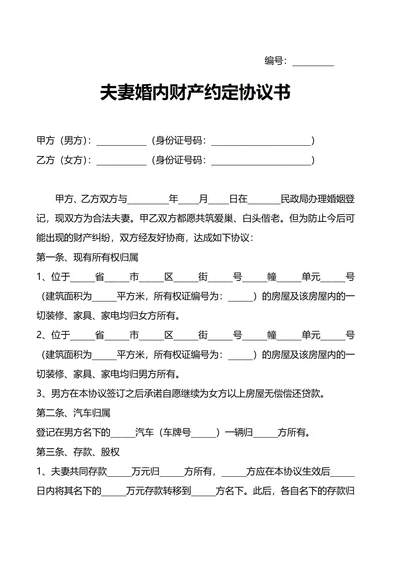 编号：________

夫妻婚内财产约定协议书

甲方（男方）：__________（身份证号码：____________________）

乙方（女方）：__________（身份证号码：____________________）

甲方、乙方双方与________年____月____日在______民政局办理婚姻登记，现双方为合法夫妻。甲乙双方都愿共筑爱巢、白头偕老。但为防止今后可能出现的财产纠纷，双方经友好协商，达成如下协议：

第一条、现有所有权归属

1、位于_____省_____市_____区_____街_____号_____幢_____单元_____号（建筑面积为_____平方米，所有权证编号为：_____）的房屋及该房屋内的一切装修、家具、家电均归女方所有。

2、位于_____省_____市_____区_____街_____号_____幢_____单元_____号（建筑面积为_____平方米，所有权证编号为：_____）的房屋及该房屋内的一切装修、家具、家电均归男方所有。

3、男方在本协议签订之后承诺自愿继续为女方以上房屋无偿偿还贷款。

第二条、汽车归属

登记在男方名下的_____汽车（车牌号_____）一辆归_____方所有。

第三条、存款、股权

1、夫妻共同存款_____万元归_____方所有，_____方应在本协议生效后_____日内将其名下的_____万元存款转移到_____方名下。此后，各自名下的存款归